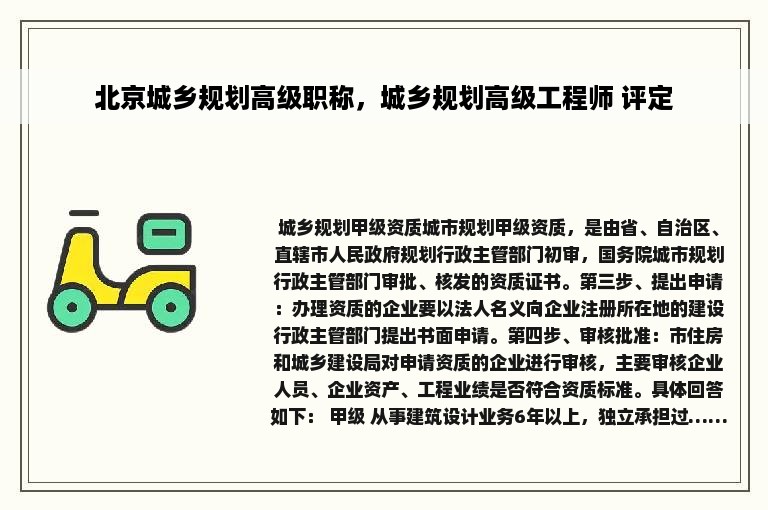 北京城乡规划高级职称，城乡规划高级工程师 评定

城乡规划甲级资质城市规划甲级资质，是由省、自治区、直辖市人民政府规划行政主管部门初审，国务院城市规划行政主管部门审批、核发的资质证书。第三步、提出申请：办理资质的企业要以法人名义向企业注册所在地的建设行政主管部门提出书面申请。第四步、审核批准：市住房和城乡建设局对申请资质的企业进行审核，主要审核企业人员、企业资产、工程业绩是否符合资质标准。具体回答如下： 甲级 从事建筑设计业务6年以上，独立承担过......